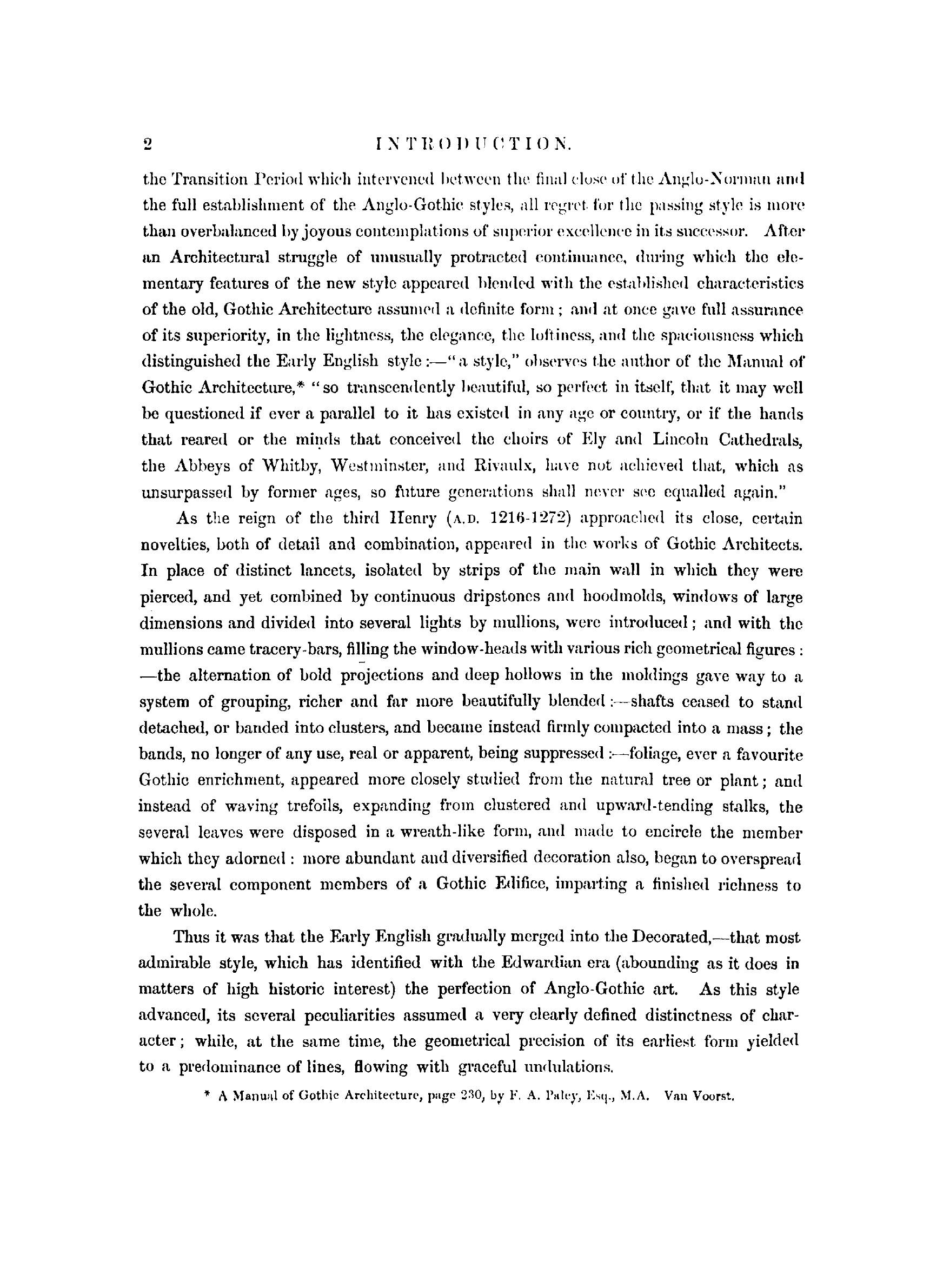 2 INTRODUCTION.

the Transition Period which intervened between the final close of the Anglo-Norman and the full establishment of the Anglo-Gothic styles, all regret for the passing style is more than overbalanced by joyous contemplations of superior excellence in its successor. After an Architectural struggle of unusually protracted continuance, during which the elementary features of the new style appeared blended with the established characteristics of the old, Gothic Architecture assumed a definite form; and at once gave full assurance of its superiority, in the lightness, the elegance, the loftiness, and the spaciousness which distinguished the Early English style:—"a style," observes the author of the Manual of Gothic Architecture,* "so transcendently beautiful, so perfect in itself, that it may well be questioned if ever a parallel to it has existed in any age or country, or if the hands that reared or the minds that conceived the choirs of Ely and Lincoln Cathedrals, the Abbeys of Whitby, Westminster, and Rivaulx, have not achieved that, which as unsurpassed by former ages, so future generations shall never see equalled again."

As the reign of the third Henry (A.D. 1216-1272) approached its close, certain novelties, both of detail and combination, appeared in the works of Gothic Architects. In place of distinct lancets, isolated by strips of the main wall in which they were pierced, and yet combined by continuous dripstones and hoodmolds, windows of large dimensions and divided into several lights by mullions, were introduced; and with the mullions came tracery-bars, filling the window-heads with various rich geometrical figures: —the alternation of bold projections and deep hollows in the moldings gave way to a system of grouping, richer and far more beautifully blended:—shafts ceased to stand detached, or banded into clusters, and became instead firmly compacted into a mass; the bands, no longer of any use, real or apparent, being suppressed:—foliage, ever a favourite Gothic enrichment, appeared more closely studied from the natural tree or plant; and instead of waving trefoils, expanding from clustered and upward-tending stalks, the several leaves were disposed in a wreath-like form, and made to encircle the member which they adorned: more abundant and diversified decoration also, began to overspread the several component members of a Gothic Edifice, imparting a finished richness to the whole.

Thus it was that the Early English gradually merged into the Decorated,—that most admirable style, which has identified with the Edwardian era (abounding as it does in matters of high historic interest) the perfection of Anglo-Gothic art. As this style advanced, its several peculiarities assumed a very clearly defined distinctness of character; while, at the same time, the geometrical precision of its earliest form yielded to a predominance of lines, flowing with graceful undulations.

* A Manual of Gothic Architecture, page 230, by F. A. Paley, Esq., M.A. Van Voorst.